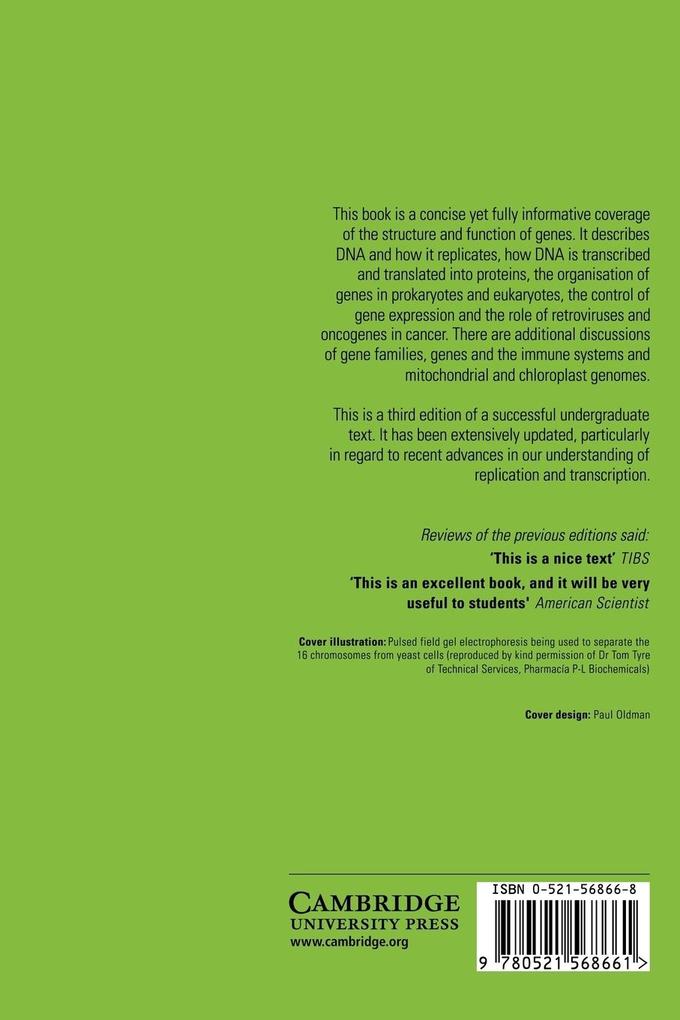 This book is a concise yet fully informative coverage of the structure and function of genes. It describes DNA and how it replicates, how DNA is transcribed and translated into proteins, the organisation of genes in prokaryotes and eukaryotes, the control of gene expression and the role of retroviruses and oncogenes in cancer. There are additional discussions of gene families, genes and the immune systems and mitochondrial and chloroplast genomes.

This is a third edition of a successful undergraduate text. It has been extensively updated, particularly in regard to recent advances in our understanding of replication and transcription.

Reviews of the previous editions said:

'This is a nice text' TIBS

'This is an excellent book, and it will be very useful to students' American Scientist

Cover illustration: Pulsed field gel electrophoresis being used to separate the 16 chromosomes from yeast cells (reproduced by kind permission of Dr Tom Tyre of Technical Services, Pharmacia P-L Biochemicals)

Cover design: Paul Oldman

CAMBRIDGE UNIVERSITY PRESS
www.cambridge.org

ISBN 0-521-56866-8

9 780521 568661 >